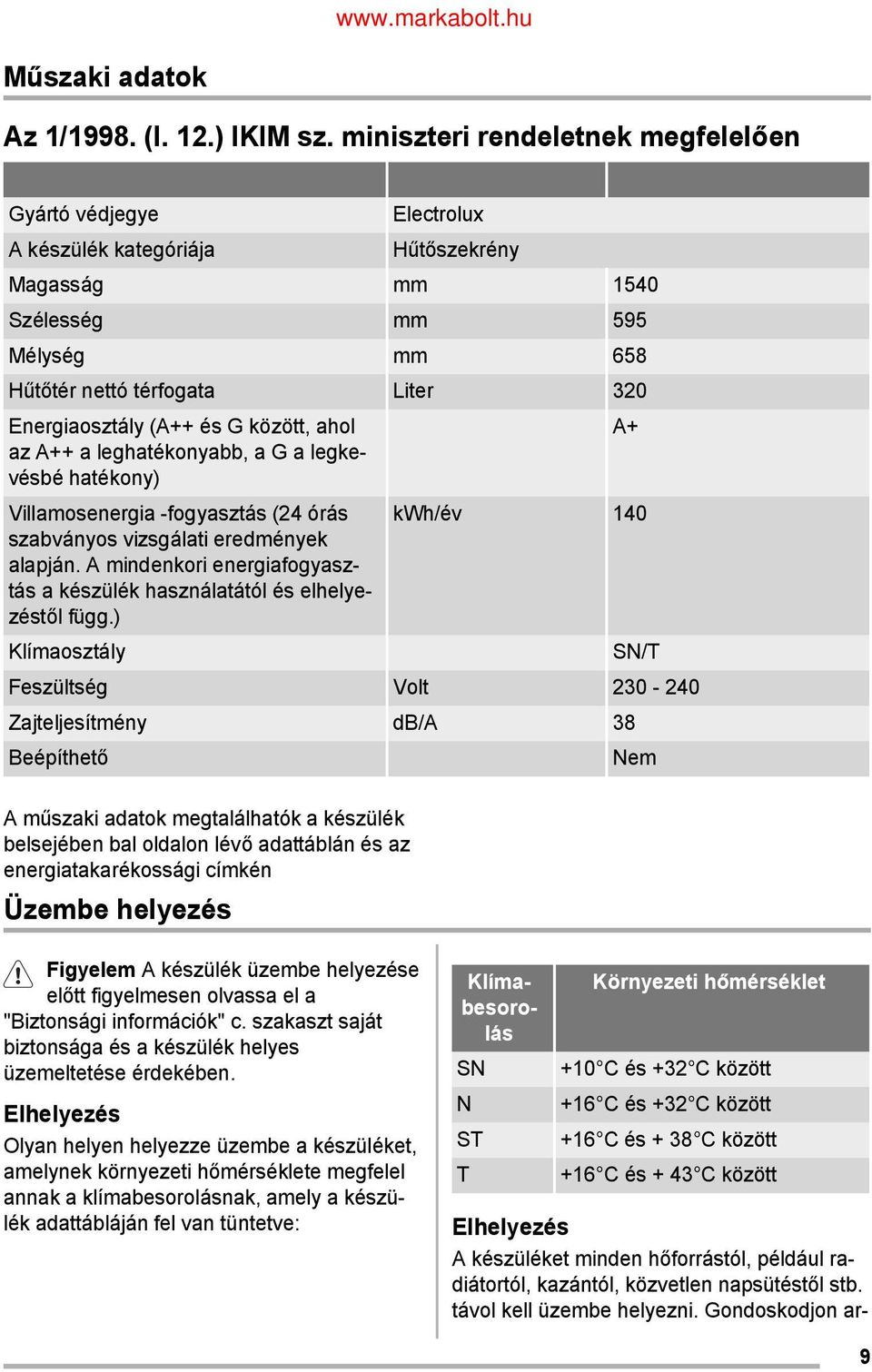 www.markabolt.hu

Műszaki adatok

Az 1/1998. (I. 12.) IKIM sz. miniszteri rendeletnek megfelelően

| | | |
|---|---|---|
| Gyártó védjegye | Electrolux | |
| A készülék kategóriája | Hűtőszekrény | |
| Magasság | mm | 1540 |
| Szélesség | mm | 595 |
| Mélység | mm | 658 |
| Hűtőtér nettó térfogata | Liter | 320 |
| Energiaosztály (A++ és G között, ahol az A++ a leghatékonyabb, a G a legkevésbé hatékony) | | A+ |
| Villamosenergia -fogyasztás (24 órás szabványos vizsgálati eredmények alapján. A mindenkori energiafogyasztás a készülék használatától és elhelyezéstől függ.) | kWh/év | 140 |
| Klímaosztály | | SN/T |
| Feszültség | Volt | 230 - 240 |
| Zajteljesítmény | dB/A | 38 |
| Beépíthető | | Nem |

A műszaki adatok megtalálhatók a készülék belsejében bal oldalon lévő adattáblán és az energiatakarékossági címkén

Üzembe helyezés

Figyelem A készülék üzembe helyezése előtt figyelmesen olvassa el a "Biztonsági információk" c. szakaszt saját biztonsága és a készülék helyes üzemeltetése érdekében.

Elhelyezés

Olyan helyen helyezze üzembe a készüléket, amelynek környezeti hőmérséklete megfelel annak a klímabesorolásnak, amely a készülék adattábláján fel van tüntetve:

| Klímabesorolás | Környezeti hőmérséklet |
|---|---|
| SN | +10°C és +32°C között |
| N | +16°C és +32°C között |
| ST | +16°C és + 38°C között |
| T | +16°C és + 43°C között |

Elhelyezés

A készüléket minden hőforrástól, például radiátortól, kazántól, közvetlen napsütéstől stb. távol kell üzembe helyezni. Gondoskodjon ar-

9